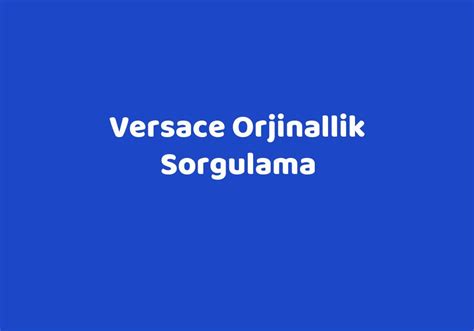 Versace Orjinallik Sorgulama